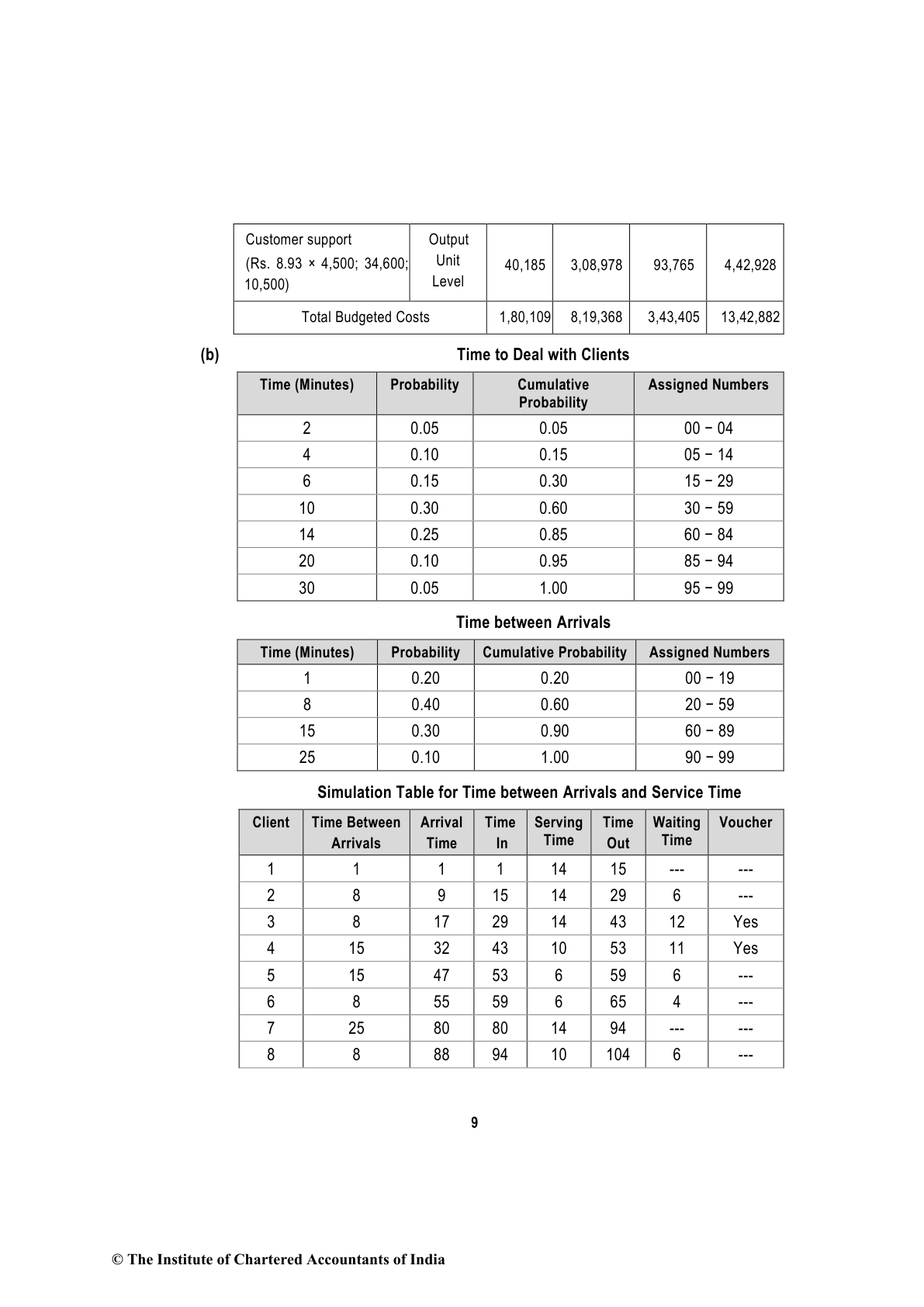 | Customer support (Rs. 8.93 × 4,500; 34,600; 10,500) | Output Unit Level | 40,185 | 3,08,978 | 93,765 | 4,42,928 |
|---|---|---|---|---|---|
| Total Budgeted Costs | | 1,80,109 | 8,19,368 | 3,43,405 | 13,42,882 |

(b) Time to Deal with Clients

| Time (Minutes) | Probability | Cumulative Probability | Assigned Numbers |
|---|---|---|---|
| 2 | 0.05 | 0.05 | 00 − 04 |
| 4 | 0.10 | 0.15 | 05 − 14 |
| 6 | 0.15 | 0.30 | 15 − 29 |
| 10 | 0.30 | 0.60 | 30 − 59 |
| 14 | 0.25 | 0.85 | 60 − 84 |
| 20 | 0.10 | 0.95 | 85 − 94 |
| 30 | 0.05 | 1.00 | 95 − 99 |

Time between Arrivals

| Time (Minutes) | Probability | Cumulative Probability | Assigned Numbers |
|---|---|---|---|
| 1 | 0.20 | 0.20 | 00 − 19 |
| 8 | 0.40 | 0.60 | 20 − 59 |
| 15 | 0.30 | 0.90 | 60 − 89 |
| 25 | 0.10 | 1.00 | 90 − 99 |

Simulation Table for Time between Arrivals and Service Time

| Client | Time Between Arrivals | Arrival Time | Time In | Serving Time | Time Out | Waiting Time | Voucher |
|---|---|---|---|---|---|---|---|
| 1 | 1 | 1 | 1 | 14 | 15 | --- | --- |
| 2 | 8 | 9 | 15 | 14 | 29 | 6 | --- |
| 3 | 8 | 17 | 29 | 14 | 43 | 12 | Yes |
| 4 | 15 | 32 | 43 | 10 | 53 | 11 | Yes |
| 5 | 15 | 47 | 53 | 6 | 59 | 6 | --- |
| 6 | 8 | 55 | 59 | 6 | 65 | 4 | --- |
| 7 | 25 | 80 | 80 | 14 | 94 | --- | --- |
| 8 | 8 | 88 | 94 | 10 | 104 | 6 | --- |

9

© The Institute of Chartered Accountants of India